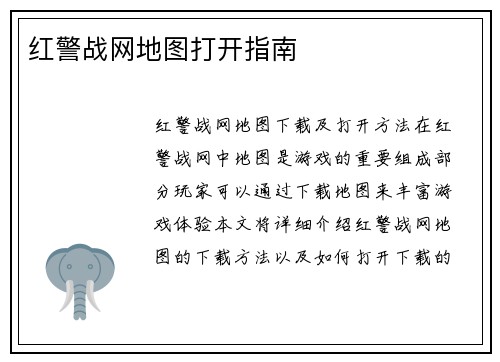 红警战网地图打开指南

红警战网地图下载及打开方法在红警战网中地图是游戏的重要组成部分玩家可以通过下载地图来丰富游戏体验本文将详细介绍红警战网地图的下载方法以及如何打开下载的